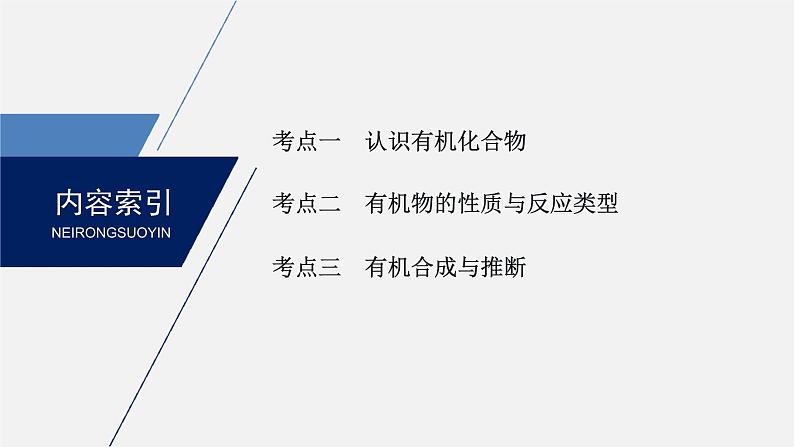 内容索引
NEIRONGSUOYIN

考点一　认识有机化合物

考点二　有机物的性质与反应类型

考点三　有机合成与推断